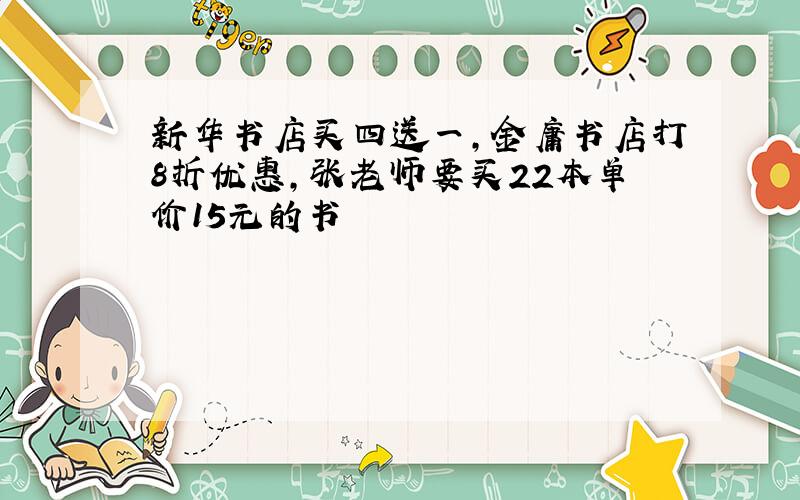 tiger

新华书店买四送一，金庸书店打8折优惠，张老师要买22本单价15元的书